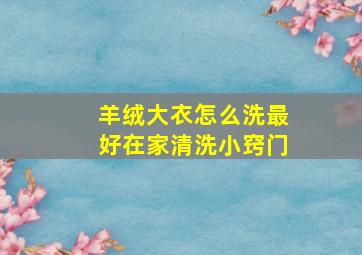 羊绒大衣怎么洗最好在家清洗小窍门